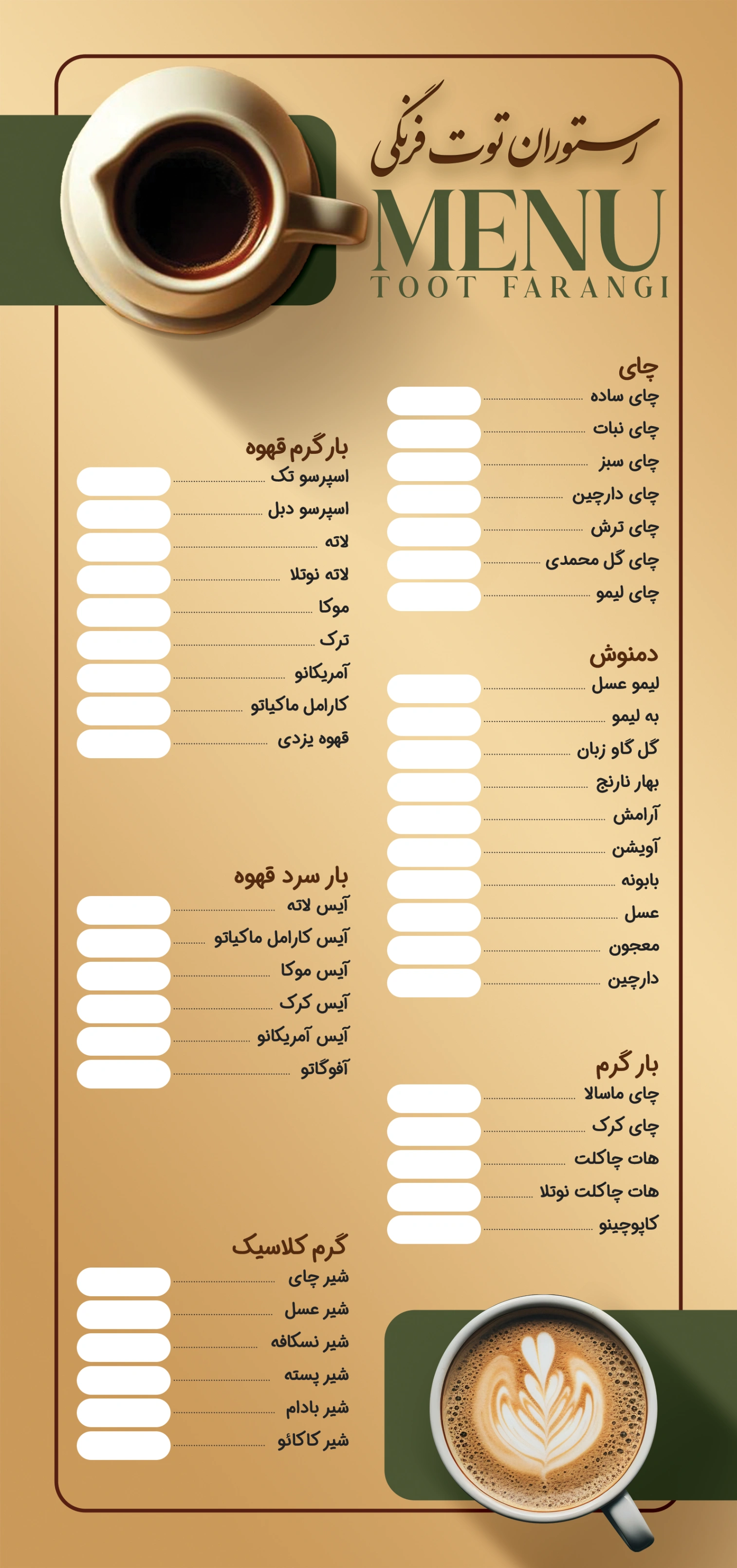 رستوران توت فرنگی
MENU
TOOT FARANGI

چای
چای ساده
چای نبات
چای سبز
چای دارچین
چای ترش
چای گل محمدی
چای لیمو

دمنوش
لیمو عسل
به لیمو
گل گاو زبان
بهار نارنج
آرامش
آویشن
بابونه
عسل
معجون
دارچین

بار گرم
چای ماسالا
چای کرک
هات چاکلت
هات چاکلت نوتلا
کاپوچینو

بار گرم قهوه
اسپرسو تک
اسپرسو دبل
لاته
لاته نوتلا
موکا
ترک
آمریکانو
کارامل ماکیاتو
قهوه یزدی

بار سرد قهوه
آیس لاته
آیس کارامل ماکیاتو
آیس موکا
آیس کرک
آیس آمریکانو
آفوگاتو

گرم کلاسیک
شیر چای
شیر عسل
شیر نسکافه
شیر پسته
شیر بادام
شیر کاکائو